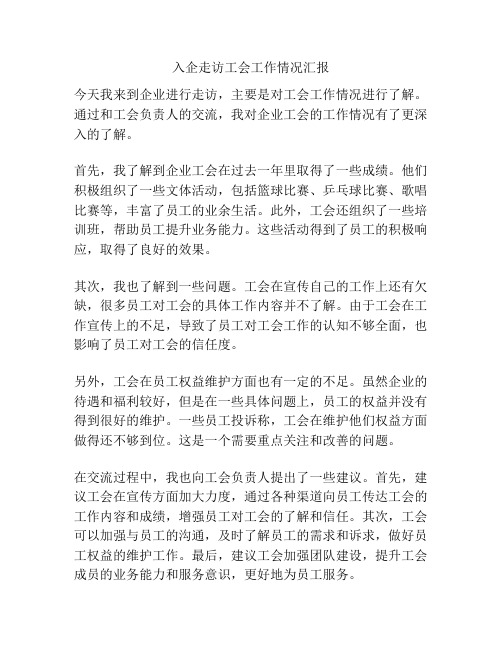 入企走访工会工作情况汇报

今天我来到企业进行走访，主要是对工会工作情况进行了解。通过和工会负责人的交流，我对企业工会的工作情况有了更深入的了解。

首先，我了解到企业工会在过去一年里取得了一些成绩。他们积极组织了一些文体活动，包括篮球比赛、乒乓球比赛、歌唱比赛等，丰富了员工的业余生活。此外，工会还组织了一些培训班，帮助员工提升业务能力。这些活动得到了员工的积极响应，取得了良好的效果。

其次，我也了解到一些问题。工会在宣传自己的工作上还有欠缺，很多员工对工会的具体工作内容并不了解。由于工会在工作宣传上的不足，导致了员工对工会工作的认知不够全面，也影响了员工对工会的信任度。

另外，工会在员工权益维护方面也有一定的不足。虽然企业的待遇和福利较好，但是在一些具体问题上，员工的权益并没有得到很好的维护。一些员工投诉称，工会在维护他们权益方面做得还不够到位。这是一个需要重点关注和改善的问题。

在交流过程中，我也向工会负责人提出了一些建议。首先，建议工会在宣传方面加大力度，通过各种渠道向员工传达工会的工作内容和成绩，增强员工对工会的了解和信任。其次，工会可以加强与员工的沟通，及时了解员工的需求和诉求，做好员工权益的维护工作。最后，建议工会加强团队建设，提升工会成员的业务能力和服务意识，更好地为员工服务。